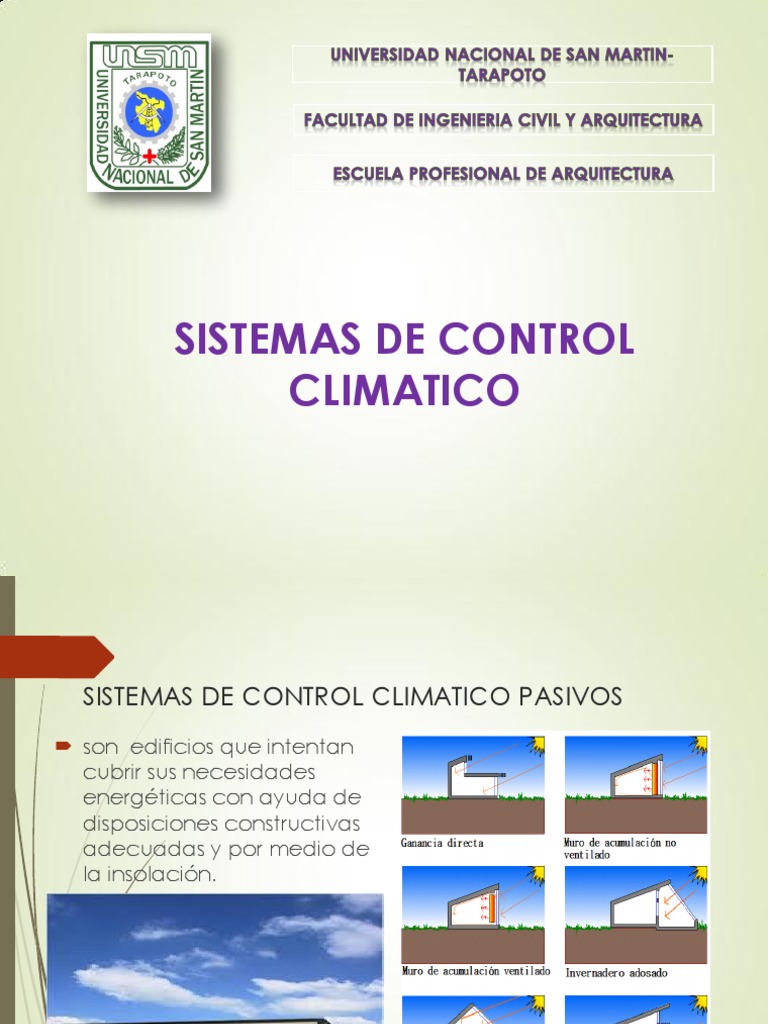 UNSM
TARAPOTO
UNIVERSIDAD NACIONAL DE SAN MARTIN

UNIVERSIDAD NACIONAL DE SAN MARTIN-TARAPOTO

FACULTAD DE INGENIERIA CIVIL Y ARQUITECTURA

ESCUELA PROFESIONAL DE ARQUITECTURA

SISTEMAS DE CONTROL CLIMATICO

SISTEMAS DE CONTROL CLIMATICO PASIVOS

son edificios que intentan cubrir sus necesidades energéticas con ayuda de disposiciones constructivas adecuadas y por medio de la insolación.

Ganancia directa

Muro de acumulación no ventilado

Muro de acumulación ventilado

Invernadero adosado